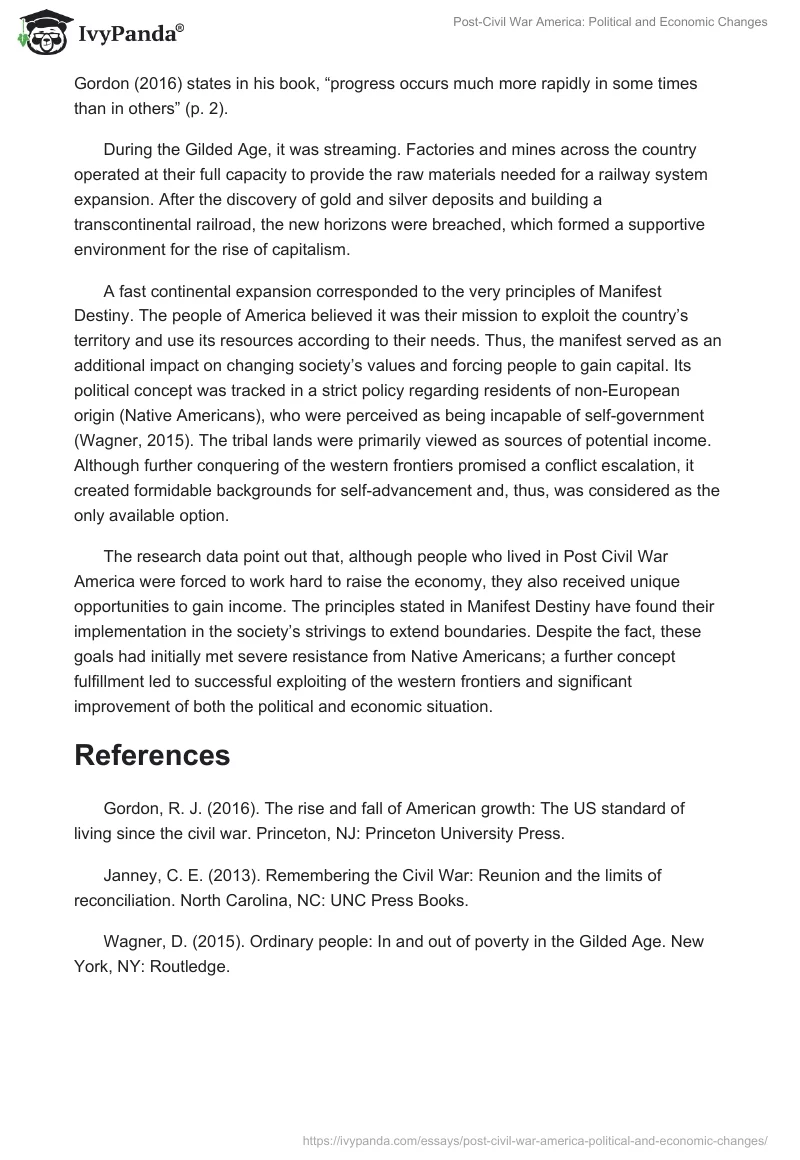 IvyPanda®

Post-Civil War America: Political and Economic Changes

Gordon (2016) states in his book, “progress occurs much more rapidly in some times than in others” (p. 2).

During the Gilded Age, it was streaming. Factories and mines across the country operated at their full capacity to provide the raw materials needed for a railway system expansion. After the discovery of gold and silver deposits and building a transcontinental railroad, the new horizons were breached, which formed a supportive environment for the rise of capitalism.

A fast continental expansion corresponded to the very principles of Manifest Destiny. The people of America believed it was their mission to exploit the country’s territory and use its resources according to their needs. Thus, the manifest served as an additional impact on changing society’s values and forcing people to gain capital. Its political concept was tracked in a strict policy regarding residents of non-European origin (Native Americans), who were perceived as being incapable of self-government (Wagner, 2015). The tribal lands were primarily viewed as sources of potential income. Although further conquering of the western frontiers promised a conflict escalation, it created formidable backgrounds for self-advancement and, thus, was considered as the only available option.

The research data point out that, although people who lived in Post Civil War America were forced to work hard to raise the economy, they also received unique opportunities to gain income. The principles stated in Manifest Destiny have found their implementation in the society’s strivings to extend boundaries. Despite the fact, these goals had initially met severe resistance from Native Americans; a further concept fulfillment led to successful exploiting of the western frontiers and significant improvement of both the political and economic situation.

References

Gordon, R. J. (2016). The rise and fall of American growth: The US standard of living since the civil war. Princeton, NJ: Princeton University Press.

Janney, C. E. (2013). Remembering the Civil War: Reunion and the limits of reconciliation. North Carolina, NC: UNC Press Books.

Wagner, D. (2015). Ordinary people: In and out of poverty in the Gilded Age. New York, NY: Routledge.

https://ivypanda.com/essays/post-civil-war-america-political-and-economic-changes/